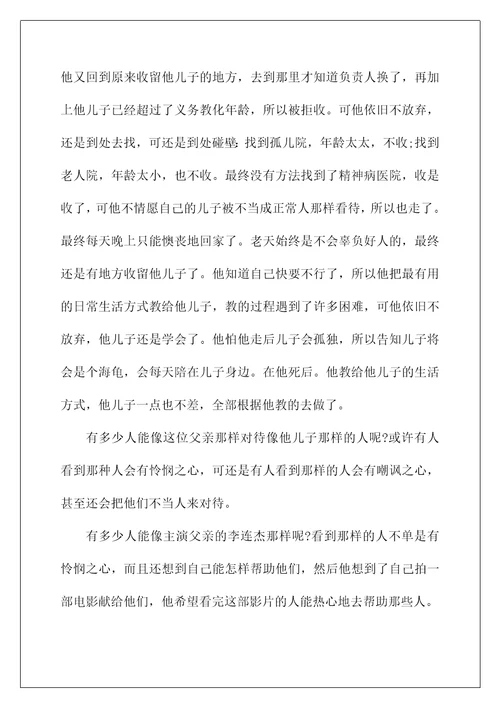 他又回到原来收留他儿子的地方，去到那里才知道负责人换了，再加上他儿子已经超过了义务教化年龄，所以被拒收。可他依旧不放弃，还是到处去找，可还是到处碰壁;找到孤儿院，年龄太太，不收;找到老人院，年龄太小，也不收。最终没有方法找到了精神病医院，收是收了，可他不情愿自己的儿子被不当成正常人那样看待，所以也走了。最终每天晚上只能懊丧地回家了。老天始终是不会辜负好人的，最终还是有地方收留他儿子了。他知道自己快要不行了，所以他把最有用的日常生活方式教给他儿子，教的过程遇到了许多困难，可他依旧不放弃，他儿子还是学会了。他怕他走后儿子会孤独，所以告知儿子将会是个海龟，会每天陪在儿子身边。在他死后。他教给他儿子的生活方式，他儿子一点也不差，全部根据他教的去做了。

有多少人能像这位父亲那样对待像他儿子那样的人呢?或许有人看到那种人会有怜悯之心，可还是有人看到那样的人会有嘲讽之心，甚至还会把他们不当人来对待。

有多少人能像主演父亲的李连杰那样呢?看到那样的人不单是有怜悯之心，而且还想到自己能怎样帮助他们，然后他想到了自己拍一部电影献给他们，他希望看完这部影片的人能热心地去帮助那些人。